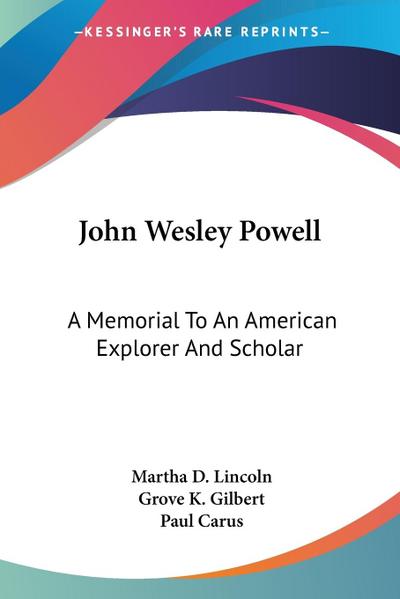 —KESSINGER'S RARE REPRINTS—

John Wesley Powell

A Memorial To An American Explorer And Scholar

Martha D. Lincoln
Grove K. Gilbert
Paul Carus